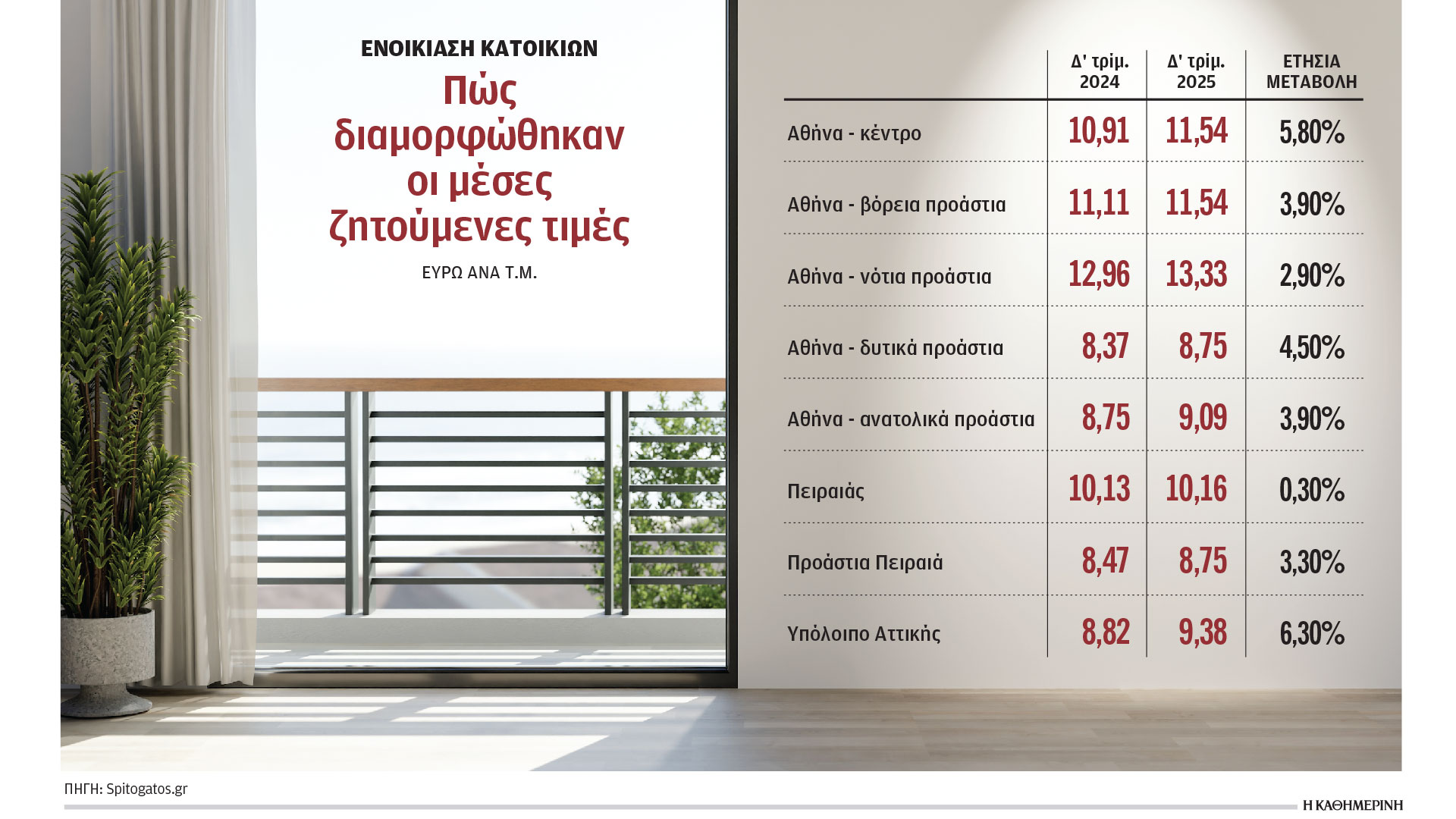 ΕΝΟΙΚΙΑΣΗ ΚΑΤΟΙΚΙΩΝ

Πώς διαμορφώθηκαν οι μέσες ζητούμενες τιμές

ΕΥΡΩ ΑΝΑ Τ.Μ.

| | Δ' τρίμ. 2024 | Δ' τρίμ. 2025 | ΕΤΗΣΙΑ ΜΕΤΑΒΟΛΗ |
|---|---|---|---|
| Αθήνα - κέντρο | 10,91 | 11,54 | 5,80% |
| Αθήνα - βόρεια προάστια | 11,11 | 11,54 | 3,90% |
| Αθήνα - νότια προάστια | 12,96 | 13,33 | 2,90% |
| Αθήνα - δυτικά προάστια | 8,37 | 8,75 | 4,50% |
| Αθήνα - ανατολικά προάστια | 8,75 | 9,09 | 3,90% |
| Πειραιάς | 10,13 | 10,16 | 0,30% |
| Προάστια Πειραιά | 8,47 | 8,75 | 3,30% |
| Υπόλοιπο Αττικής | 8,82 | 9,38 | 6,30% |

ΠΗΓΗ: Spitogatos.gr

Η ΚΑΘΗΜΕΡΙΝΗ